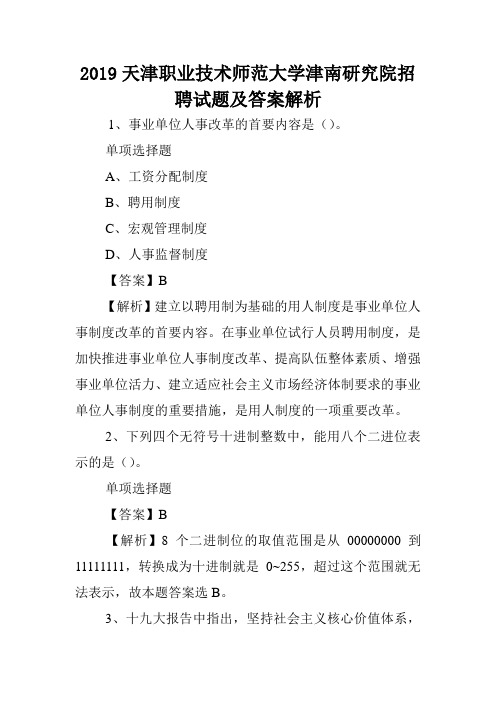 2019 天津职业技术师范大学津南研究院招聘试题及答案解析

1、事业单位人事改革的首要内容是（）。

单项选择题

A、工资分配制度

B、聘用制度

C、宏观管理制度

D、人事监督制度

【答案】B

【解析】建立以聘用制为基础的用人制度是事业单位人事制度改革的首要内容。在事业单位试行人员聘用制度，是加快推进事业单位人事制度改革、提高队伍整体素质、增强事业单位活力、建立适应社会主义市场经济体制要求的事业单位人事制度的重要措施，是用人制度的一项重要改革。

2、下列四个无符号十进制整数中，能用八个二进位表示的是（）。

单项选择题

【答案】B

【解析】8 个二进制位的取值范围是从 00000000 到 11111111，转换成为十进制就是 0~255，超过这个范围就无法表示，故本题答案选 B。

3、十九大报告中指出，坚持社会主义核心价值体系，